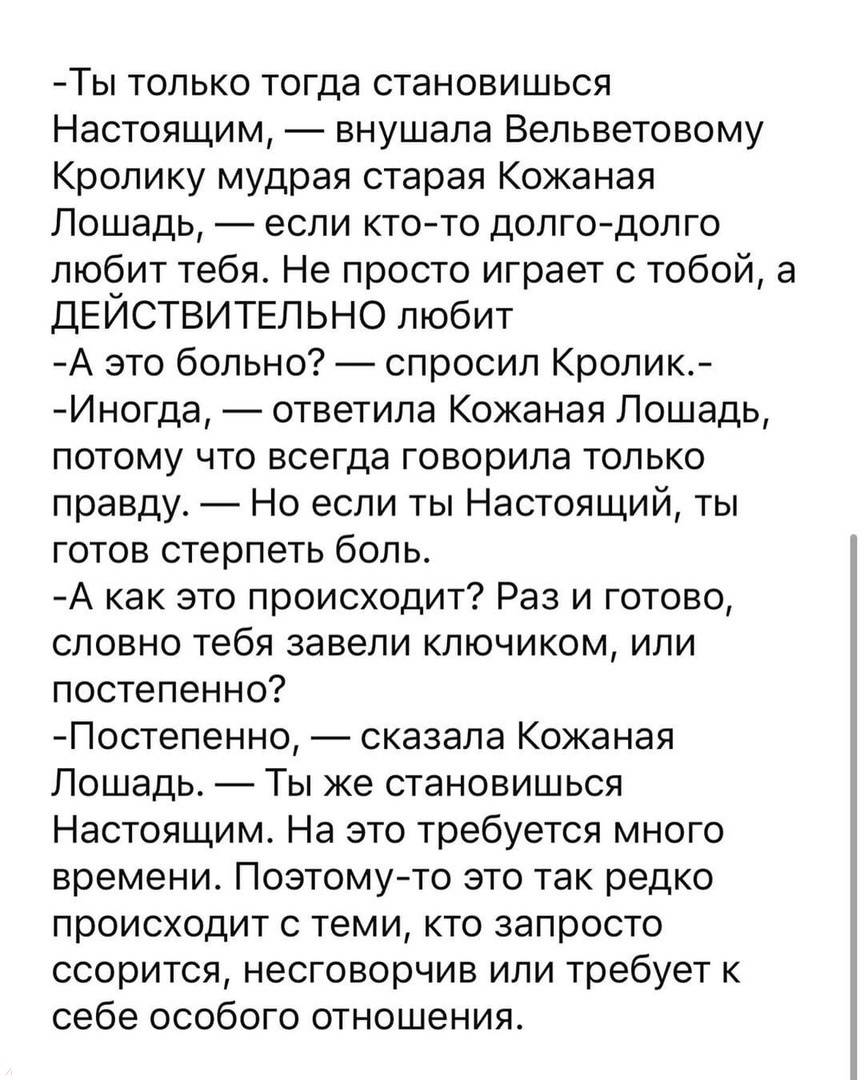 -Ты только тогда становишься Настоящим, — внушала Вельветовому Кролику мудрая старая Кожаная Лошадь, — если кто-то долго-долго любит тебя. Не просто играет с тобой, а ДЕЙСТВИТЕЛЬНО любит
-А это больно? — спросил Кролик.-
-Иногда, — ответила Кожаная Лошадь, потому что всегда говорила только правду. — Но если ты Настоящий, ты готов стерпеть боль.
-А как это происходит? Раз и готово, словно тебя завели ключиком, или постепенно?
-Постепенно, — сказала Кожаная Лошадь. — Ты же становишься Настоящим. На это требуется много времени. Поэтому-то это так редко происходит с теми, кто запросто ссорится, несговорчив или требует к себе особого отношения.